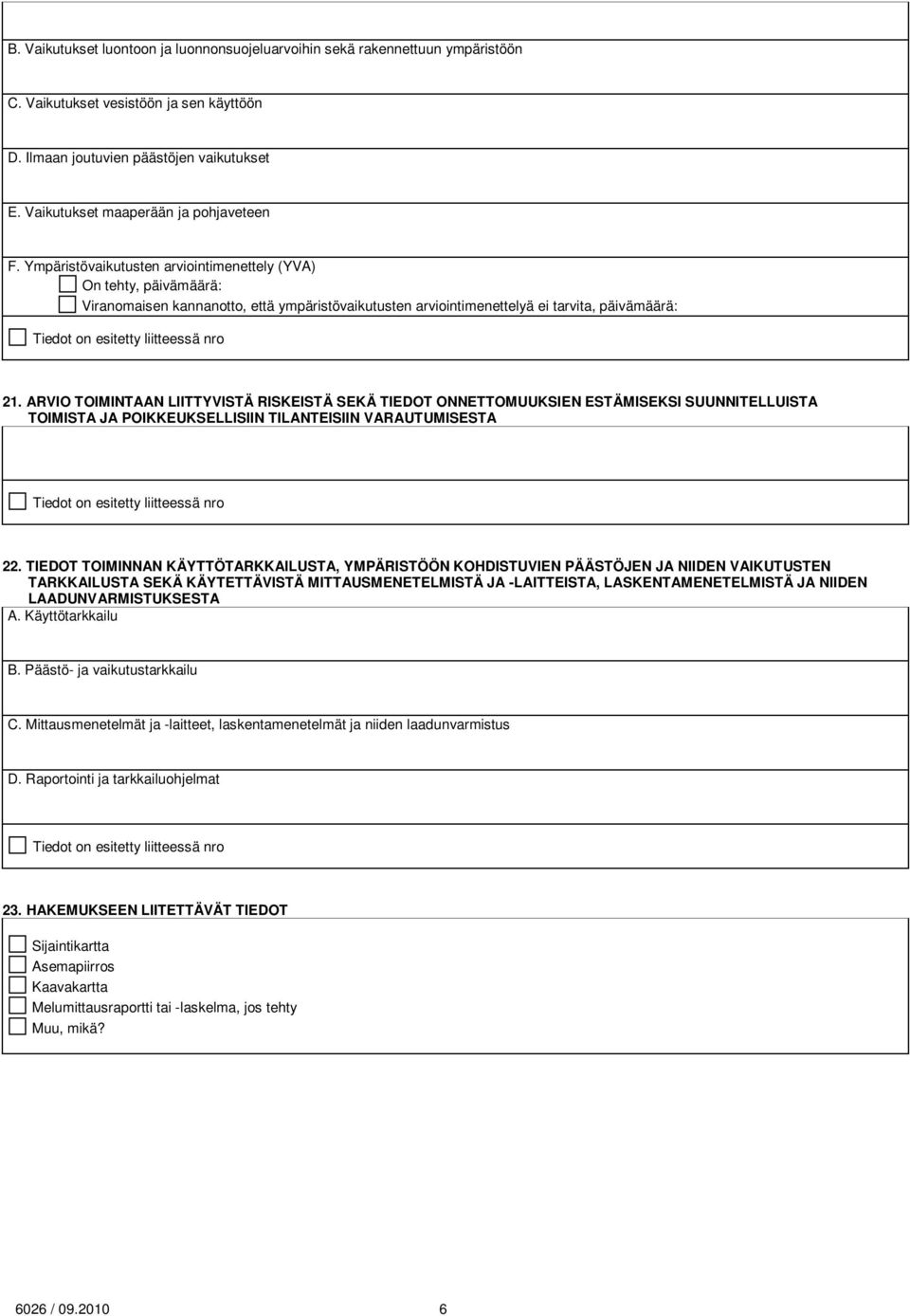 B. Vaikutukset luontoon ja luonnonsuojeluarvoihin sekä rakennettuun ympäristöön

C. Vaikutukset vesistöön ja sen käyttöön

D. Ilmaan joutuvien päästöjen vaikutukset

E. Vaikutukset maaperään ja pohjaveteen

F. Ympäristövaikutusten arviointimenettely (YVA)
On tehty, päivämäärä:
Viranomaisen kannanotto, että ympäristövaikutusten arviointimenettelyä ei tarvita, päivämäärä:

Tiedot on esitetty liitteessä nro

21. ARVIO TOIMINTAAN LIITTYVISTÄ RISKEISTÄ SEKÄ TIEDOT ONNETTOMUUKSIEN ESTÄMISEKSI SUUNNITELLUISTA TOIMISTA JA POIKKEUKSELLISIIN TILANTEISIIN VARAUTUMISESTA

Tiedot on esitetty liitteessä nro

22. TIEDOT TOIMINNAN KÄYTTÖTARKKAILUSTA, YMPÄRISTÖÖN KOHDISTUVIEN PÄÄSTÖJEN JA NIIDEN VAIKUTUSTEN TARKKAILUSTA SEKÄ KÄYTETTÄVISTÄ MITTAUSMENETELMISTÄ JA -LAITTEISTA, LASKENTAMENETELMISTÄ JA NIIDEN LAADUNVARMISTUKSESTA
A. Käyttötarkkailu

B. Päästö- ja vaikutustarkkailu

C. Mittausmenetelmät ja -laitteet, laskentamenetelmät ja niiden laadunvarmistus

D. Raportointi ja tarkkailuohjelmat

Tiedot on esitetty liitteessä nro

23. HAKEMUKSEEN LIITETTÄVÄT TIEDOT

Sijaintikartta
Asemapiirros
Kaavakartta
Melumittausraportti tai -laskelma, jos tehty
Muu, mikä?

6026 / 09.2010 6